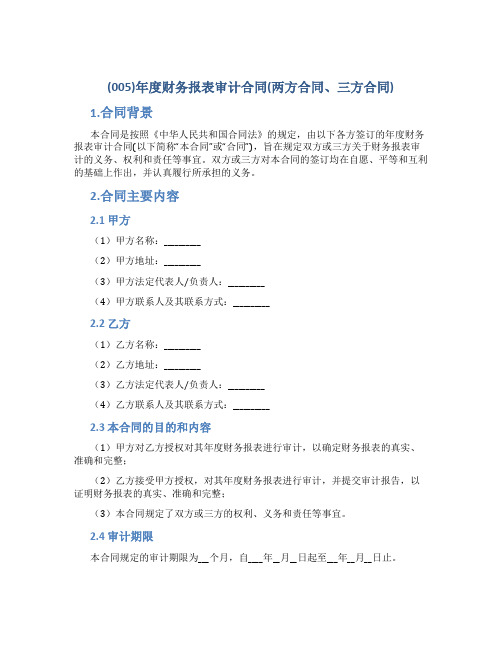 (005)年度财务报表审计合同(两方合同、三方合同)

1.合同背景

本合同是按照《中华人民共和国合同法》的规定，由以下各方签订的年度财务报表审计合同(以下简称"本合同"或"合同")，旨在规定双方或三方关于财务报表审计的义务、权利和责任等事宜。双方或三方对本合同的签订均在自愿、平等和互利的基础上作出，并认真履行所承担的义务。

2.合同主要内容

2.1 甲方

（1）甲方名称：________

（2）甲方地址：________

（3）甲方法定代表人/负责人：________

（4）甲方联系人及其联系方式：________

2.2 乙方

（1）乙方名称：________

（2）乙方地址：________

（3）乙方法定代表人/负责人：________

（4）乙方联系人及其联系方式：________

2.3 本合同的目的和内容

（1）甲方对乙方授权对其年度财务报表进行审计，以确定财务报表的真实、准确和完整；

（2）乙方接受甲方授权，对其年度财务报表进行审计，并提交审计报告，以证明财务报表的真实、准确和完整；

（3）本合同规定了双方或三方的权利、义务和责任等事宜。

2.4 审计期限

本合同规定的审计期限为__个月，自___年__月__日起至__年__月__日止。